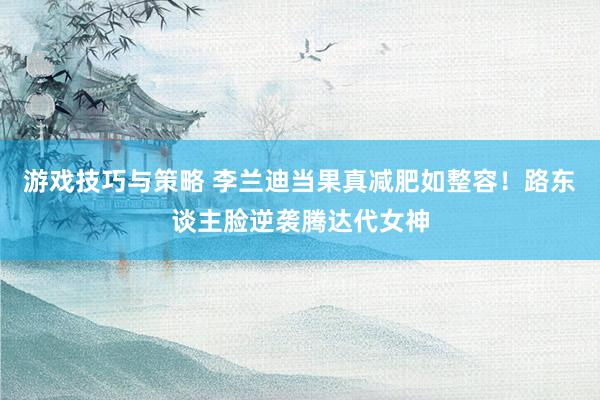 游戏技巧与策略 李兰迪当果真减肥如整容！路东谈主脸逆袭腾达代女神